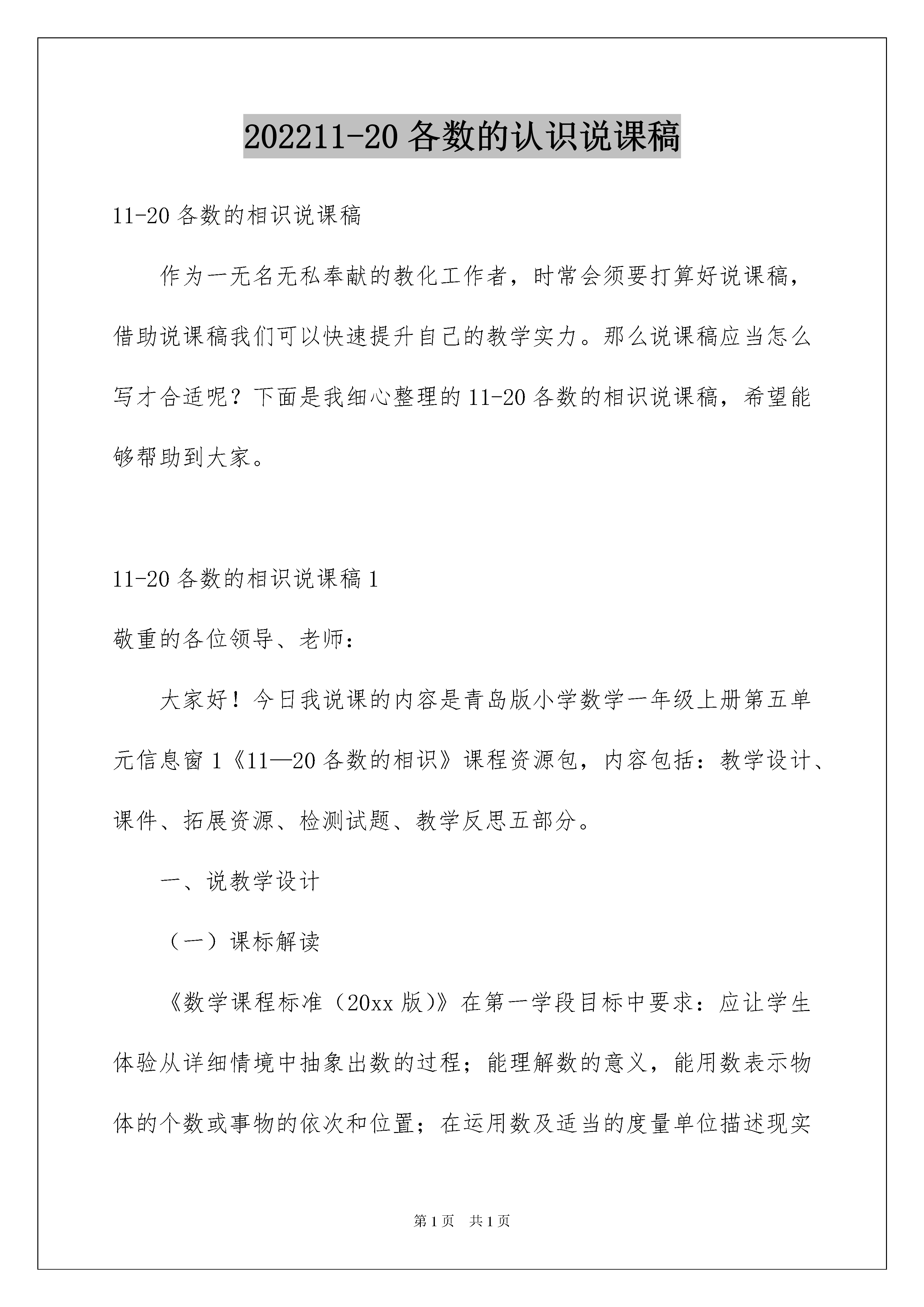 202211-20 各数的认识说课稿

11-20 各数的相识说课稿

作为一无名无私奉献的教化工作者，时常会须要打算好说课稿，借助说课稿我们可以快速提升自己的教学实力。那么说课稿应当怎么写才合适呢？下面是我细心整理的 11-20 各数的相识说课稿，希望能够帮助到大家。

11-20 各数的相识说课稿 1

敬重的各位领导、老师：

大家好！今日我说课的内容是青岛版小学数学一年级上册第五单元信息窗 1《11—20 各数的相识》课程资源包，内容包括：教学设计、课件、拓展资源、检测试题、教学反思五部分。

一、说教学设计

（一）课标解读

《数学课程标准（20xx 版)》在第一学段目标中要求：应让学生体验从详细情境中抽象出数的过程；能理解数的意义，能用数表示物体的个数或事物的依次和位置；在运用数及适当的度量单位描述现实

第 1 页 共 1 页